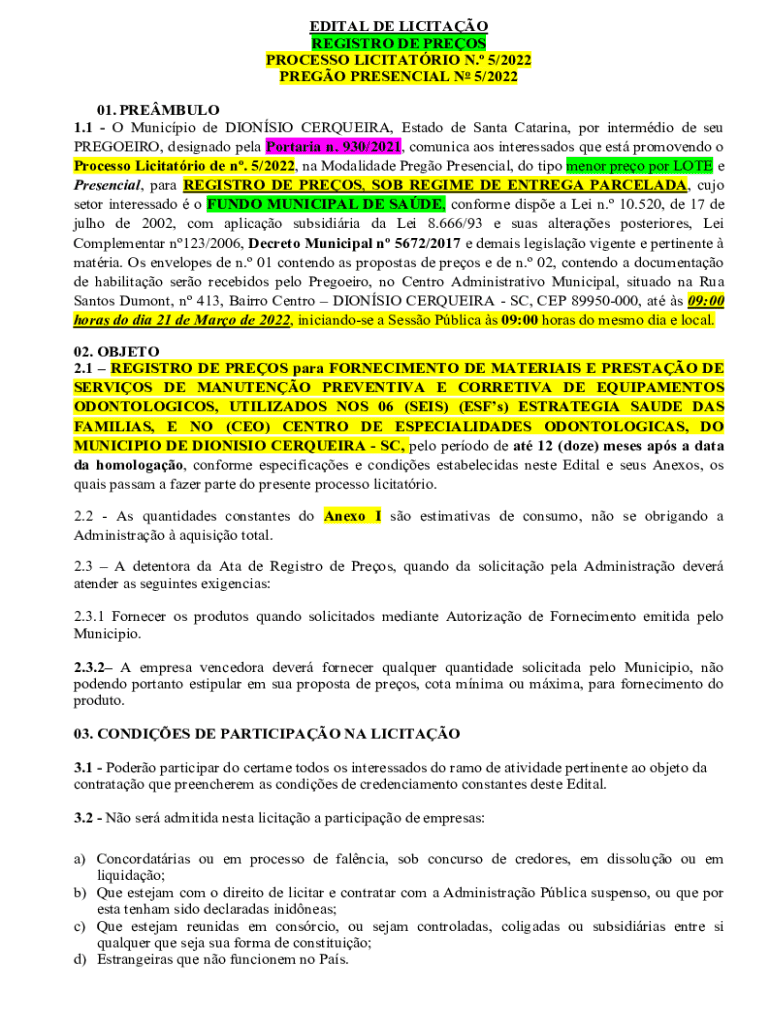 EDITAL DE LICITAÇÃO
REGISTRO DE PREÇOS
PROCESSO LICITATÓRIO N.º 5/2022
PREGÃO PRESENCIAL Nº 5/2022

01. PREÂMBULO
1.1 - O Município de DIONÍSIO CERQUEIRA, Estado de Santa Catarina, por intermédio de seu PREGOEIRO, designado pela Portaria n. 930/2021, comunica aos interessados que está promovendo o Processo Licitatório de nº. 5/2022, na Modalidade Pregão Presencial, do tipo menor preço por LOTE e Presencial, para REGISTRO DE PREÇOS, SOB REGIME DE ENTREGA PARCELADA, cujo setor interessado é o FUNDO MUNICIPAL DE SAÚDE, conforme dispõe a Lei n.º 10.520, de 17 de julho de 2002, com aplicação subsidiária da Lei 8.666/93 e suas alterações posteriores, Lei Complementar nº123/2006, Decreto Municipal nº 5672/2017 e demais legislação vigente e pertinente à matéria. Os envelopes de n.º 01 contendo as propostas de preços e de n.º 02, contendo a documentação de habilitação serão recebidos pelo Pregoeiro, no Centro Administrativo Municipal, situado na Rua Santos Dumont, nº 413, Bairro Centro – DIONÍSIO CERQUEIRA - SC, CEP 89950-000, até às 09:00 horas do dia 21 de Março de 2022, iniciando-se a Sessão Pública às 09:00 horas do mesmo dia e local.

02. OBJETO
2.1 – REGISTRO DE PREÇOS para FORNECIMENTO DE MATERIAIS E PRESTAÇÃO DE SERVIÇOS DE MANUTENÇÃO PREVENTIVA E CORRETIVA DE EQUIPAMENTOS ODONTOLOGICOS, UTILIZADOS NOS 06 (SEIS) (ESF's) ESTRATEGIA SAUDE DAS FAMILIAS, E NO (CEO) CENTRO DE ESPECIALIDADES ODONTOLOGICAS, DO MUNICIPIO DE DIONISIO CERQUEIRA - SC, pelo período de até 12 (doze) meses após a data da homologação, conforme especificações e condições estabelecidas neste Edital e seus Anexos, os quais passam a fazer parte do presente processo licitatório.

2.2 - As quantidades constantes do Anexo I são estimativas de consumo, não se obrigando a Administração à aquisição total.

2.3 – A detentora da Ata de Registro de Preços, quando da solicitação pela Administração deverá atender as seguintes exigencias:

2.3.1 Fornecer os produtos quando solicitados mediante Autorização de Fornecimento emitida pelo Municipio.

2.3.2– A empresa vencedora deverá fornecer qualquer quantidade solicitada pelo Municipio, não podendo portanto estipular em sua proposta de preços, cota mínima ou máxima, para fornecimento do produto.

03. CONDIÇÕES DE PARTICIPAÇÃO NA LICITAÇÃO

3.1 - Poderão participar do certame todos os interessados do ramo de atividade pertinente ao objeto da contratação que preencherem as condições de credenciamento constantes deste Edital.

3.2 - Não será admitida nesta licitação a participação de empresas:

a) Concordatárias ou em processo de falência, sob concurso de credores, em dissolução ou em liquidação;
b) Que estejam com o direito de licitar e contratar com a Administração Pública suspenso, ou que por esta tenham sido declaradas inidôneas;
c) Que estejam reunidas em consórcio, ou sejam controladas, coligadas ou subsidiárias entre si qualquer que seja sua forma de constituição;
d) Estrangeiras que não funcionem no País.